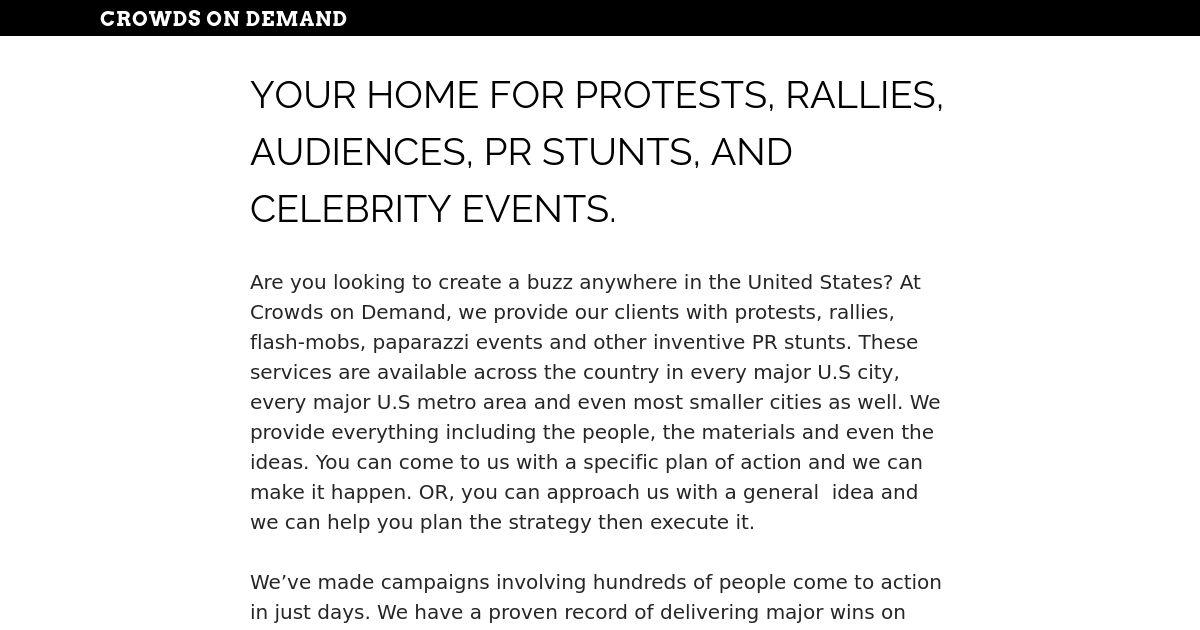 CROWDS ON DEMAND

YOUR HOME FOR PROTESTS, RALLIES, AUDIENCES, PR STUNTS, AND CELEBRITY EVENTS.

Are you looking to create a buzz anywhere in the United States? At Crowds on Demand, we provide our clients with protests, rallies, flash-mobs, paparazzi events and other inventive PR stunts. These services are available across the country in every major U.S city, every major U.S metro area and even most smaller cities as well. We provide everything including the people, the materials and even the ideas. You can come to us with a specific plan of action and we can make it happen. OR, you can approach us with a general idea and we can help you plan the strategy then execute it.

We’ve made campaigns involving hundreds of people come to action in just days. We have a proven record of delivering major wins on